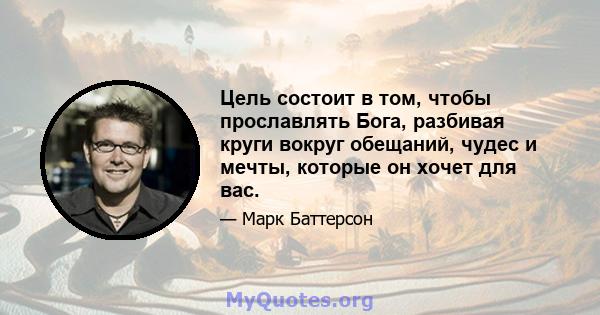 Цель состоит в том, чтобы прославлять Бога, разбивая круги вокруг обещаний, чудес и мечты, которые он хочет для вас.

— Марк Баттерсон

MyQuotes.org